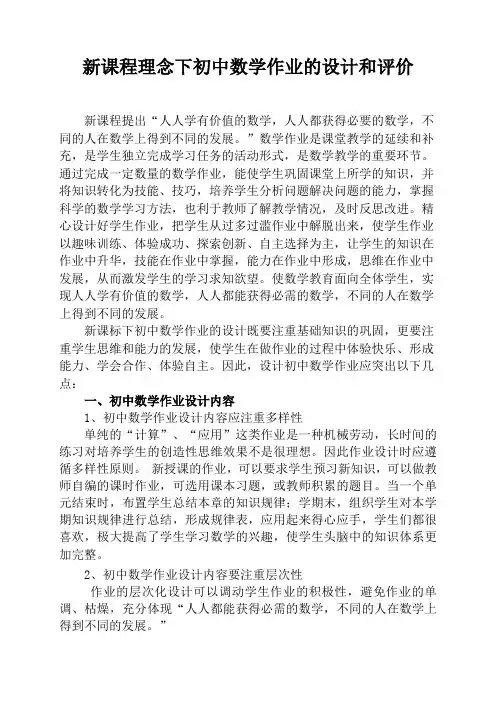 新课程理念下初中数学作业的设计和评价

新课程提出“人人学有价值的数学，人人都获得必要的数学，不同的人在数学上得到不同的发展。”数学作业是课堂教学的延续和补充，是学生独立完成学习任务的活动形式，是数学教学的重要环节。通过完成一定数量的数学作业，能使学生巩固课堂上所学的知识，并将知识转化为技能、技巧，培养学生分析问题解决问题的能力，掌握科学的数学学习方法，也利于教师了解教学情况，及时反思改进。精心设计好学生作业，把学生从过多过滥作业中解脱出来，使学生作业以趣味训练、体验成功、探索创新、自主选择为主，让学生的知识在作业中升华，技能在作业中掌握，能力在作业中形成，思维在作业中发展，从而激发学生的学习求知欲望。使数学教育面向全体学生，实现人人学有价值的数学，人人都能获得必需的数学，不同的人在数学上得到不同的发展。

新课标下初中数学作业的设计既要注重基础知识的巩固，更要注重学生思维和能力的发展，使学生在做作业的过程中体验快乐、形成能力、学会合作、体验自主。因此，设计初中数学作业应突出以下几点：

一、初中数学作业设计内容

1、初中数学作业设计内容应注重多样性

单纯的“计算”、“应用”这类作业是一种机械劳动，长时间的练习对培养学生的创造性思维效果不是很理想。因此作业设计时应遵循多样性原则。 新授课的作业，可以要求学生预习新知识，可以做教师自编的课时作业，可选用课本习题，或教师积累的题目。当一个单元结束时，布置学生总结本章的知识规律；学期末，组织学生对本学期知识规律进行总结，形成规律表，应用起来得心应手，学生们都很喜欢，极大提高了学生学习数学的兴趣，使学生头脑中的知识体系更加完整。

2、初中数学作业设计内容要注重层次性

作业的层次化设计可以调动学生作业的积极性，避免作业的单调、枯燥，充分体现“人人都能获得必需的数学，不同的人在数学上得到不同的发展。”